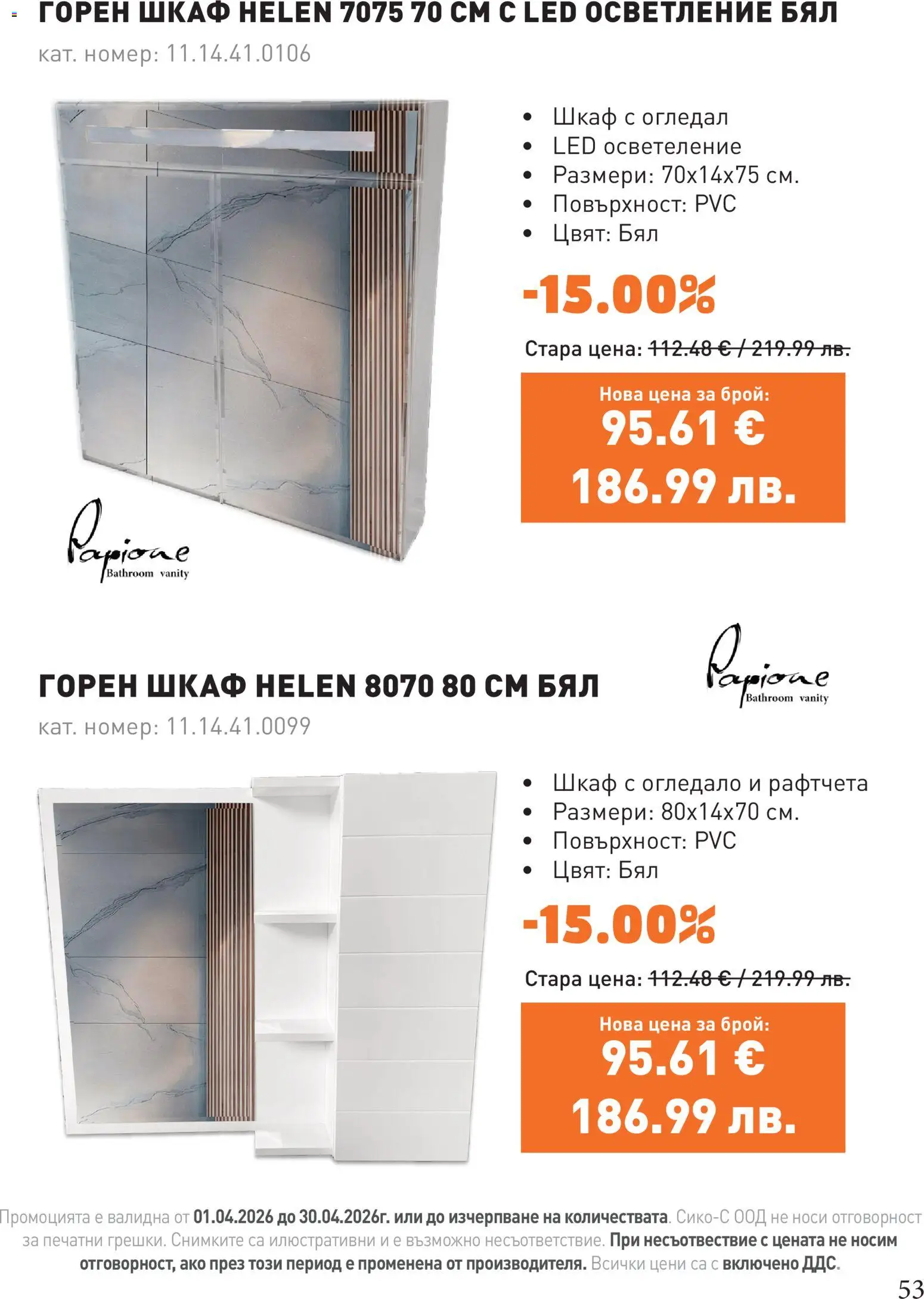 ГОРЕН ШКАФ HELEN 7075 70 СМ С LED ОСВЕТЛЕНИЕ БЯЛ
кат. номер: 11.14.41.0106

- Шкаф с огледал
- LED осветеление
- Размери: 70х14х75 см.
- Повърхност: PVC
- Цвят: Бял

-15.00%

Стара цена: 112.48 € / 219.99 лв.

Нова цена за брой:
95.61 €
186.99 лв.

Papione
Bathroom vanity

Papione
Bathroom vanity

ГОРЕН ШКАФ HELEN 8070 80 СМ БЯЛ
кат. номер: 11.14.41.0099

- Шкаф с огледало и рафтчета
- Размери: 80х14х70 см.
- Повърхност: PVC
- Цвят: Бял

-15.00%

Стара цена: 112.48 € / 219.99 лв.

Нова цена за брой:
95.61 €
186.99 лв.

Промоцията е валидна от 01.04.2026 до 30.04.2026г. или до изчерпване на количествата. Сико-С ООД не носи отговорност за печатни грешки. Снимките са илюстративни и е възможно несъответствие. При несъотвествие с цената не носим отговорност, ако през този период е променена от производителя. Всички цени са с включено ДДС.

53